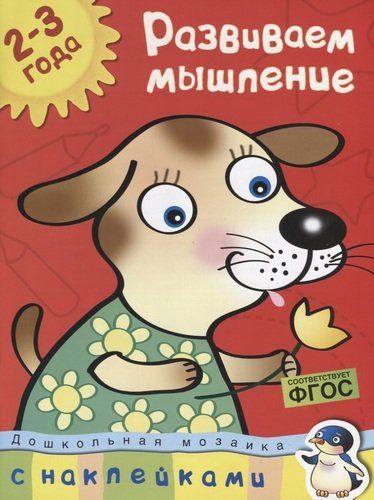 2-3 года

Развиваем мышление

СООТВЕТСТВУЕТ ФГОС

Дошкольная мозаика

с наклейками